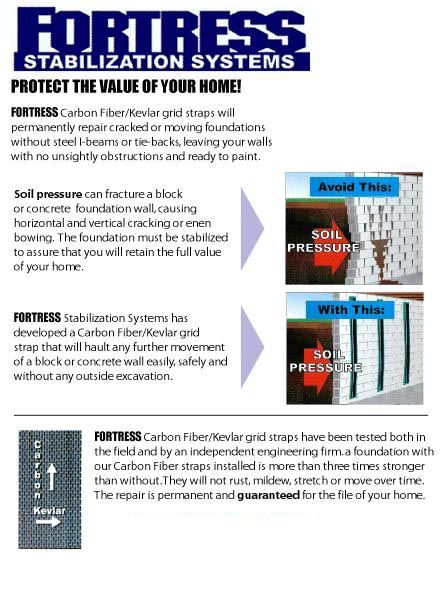 FORTRESS
STABILIZATION SYSTEMS

PROTECT THE VALUE OF YOUR HOME!

FORTRESS Carbon Fiber/Kevlar grid straps will permanently repair cracked or moving foundations without steel I-beams or tie-backs, leaving your walls with no unsightly obstructions and ready to paint.

Soil pressure can fracture a block or concrete foundation wall, causing horizontal and vertical cracking or enen bowing. The foundation must be stabilized to assure that you will retain the full value of your home.

Avoid This:

SOIL PRESSURE

FORTRESS Stabilization Systems has developed a Carbon Fiber/Kevlar grid strap that will hault any further movement of a block or concrete wall easily, safely and without any outside excavation.

With This:

SOIL PRESSURE

Carbon

Kevlar

FORTRESS Carbon Fiber/Kevlar grid straps have been tested both in the field and by an independent engineering firm.a foundation with our Carbon Fiber straps installed is more than three times stronger than without.They will not rust, mildew, stretch or move over time. The repair is permanent and guaranteed for the file of your home.